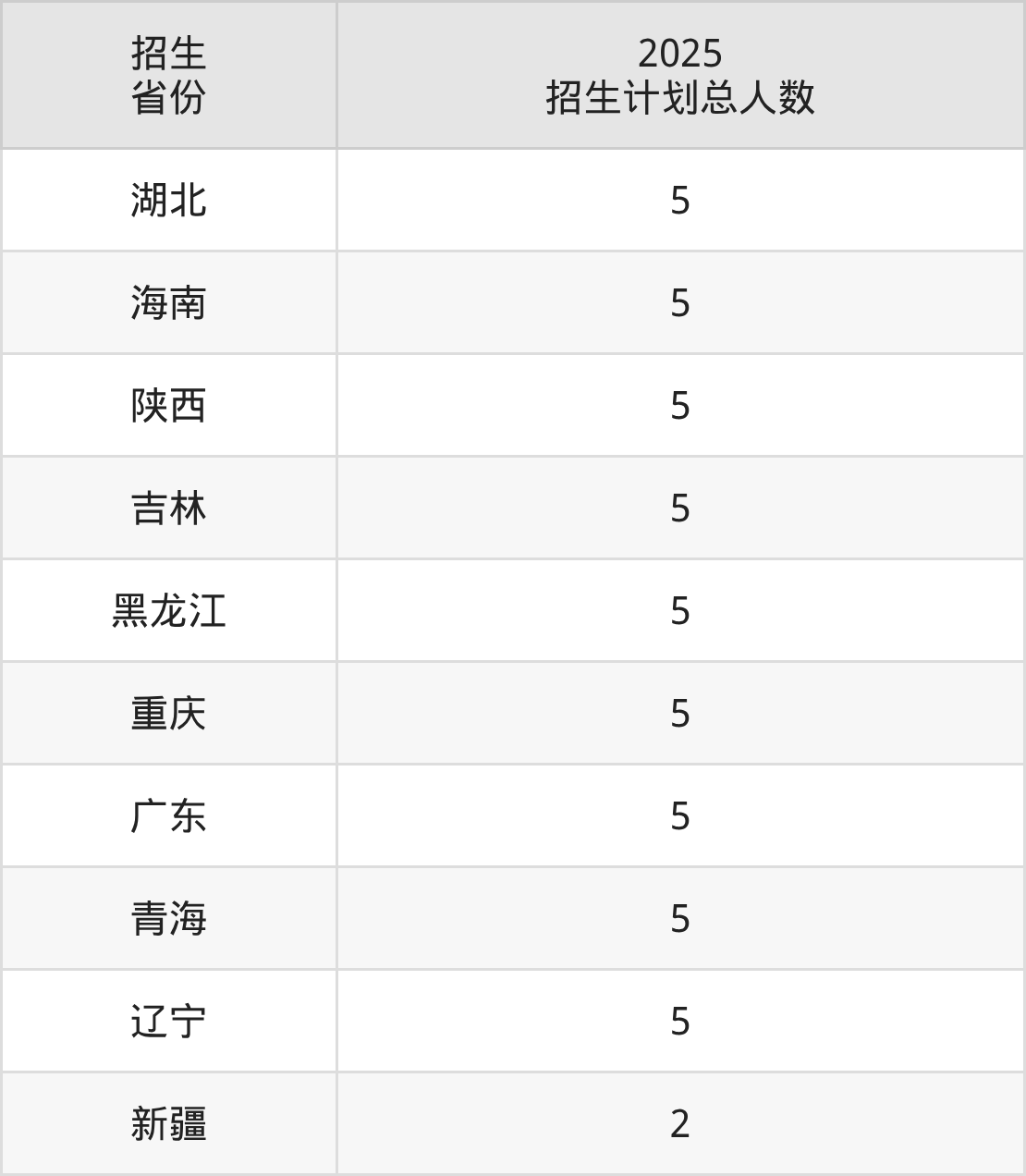 | 招生省份 | 2025招生计划总人数 |
|---|---|
| 湖北 | 5 |
| 海南 | 5 |
| 陕西 | 5 |
| 吉林 | 5 |
| 黑龙江 | 5 |
| 重庆 | 5 |
| 广东 | 5 |
| 青海 | 5 |
| 辽宁 | 5 |
| 新疆 | 2 |